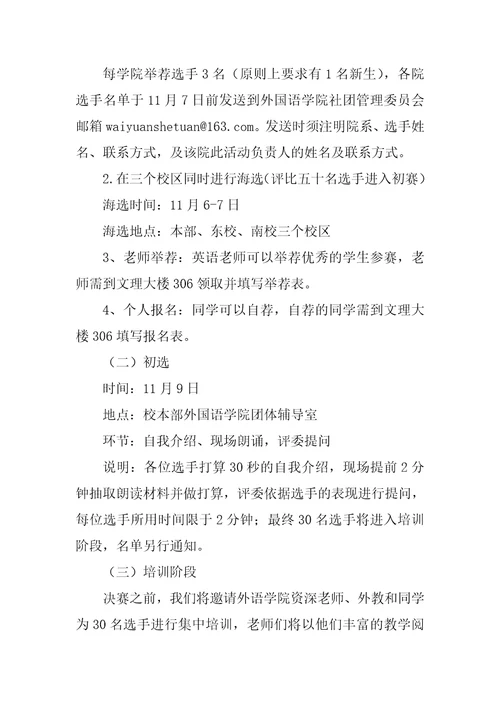 每学院举荐选手 3 名（原则上要求有 1 名新生），各院选手名单于 11 月 7 日前发送到外国语学院社团管理委员会邮箱 waiyuanshetuan@163.com。发送时须注明院系、选手姓名、联系方式，及该院此活动负责人的姓名及联系方式。

2.在三个校区同时进行海选（评比五十名选手进入初赛）

海选时间：11 月 6-7 日

海选地点：本部、东校、南校三个校区

3、老师举荐：英语老师可以举荐优秀的学生参赛，老师需到文理大楼 306 领取并填写举荐表。

4、个人报名：同学可以自荐，自荐的同学需到文理大楼 306 填写报名表。

（二）初选

时间：11 月 9 日

地点：校本部外国语学院团体辅导室

环节：自我介绍、现场朗诵，评委提问

说明：各位选手打算 30 秒的自我介绍，现场提前 2 分钟抽取朗读材料并做打算，评委依据选手的表现进行提问，每位选手所用时间限于 2 分钟；最终 30 名选手将进入培训阶段，名单另行通知。

（三）培训阶段

决赛之前，我们将邀请外语学院资深老师、外教和同学为 30 名选手进行集中培训，老师们将以他们丰富的教学阅